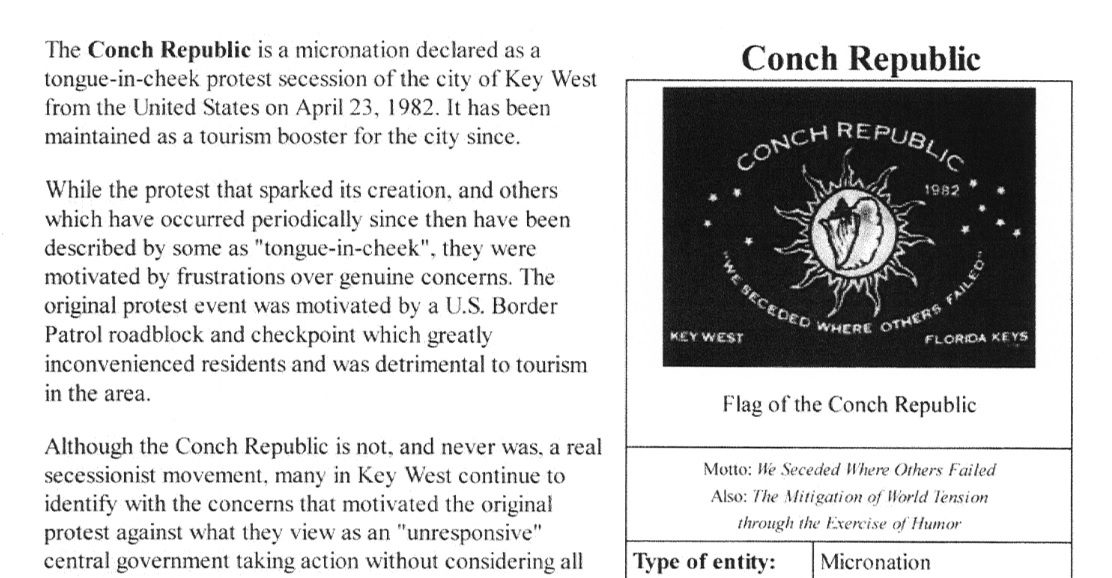 The **Conch Republic** is a micronation declared as a tongue-in-cheek protest secession of the city of Key West from the United States on April 23, 1982. It has been maintained as a tourism booster for the city since.

While the protest that sparked its creation, and others which have occurred periodically since then have been described by some as "tongue-in-cheek", they were motivated by frustrations over genuine concerns. The original protest event was motivated by a U.S. Border Patrol roadblock and checkpoint which greatly inconvenienced residents and was detrimental to tourism in the area.

Although the Conch Republic is not, and never was, a real secessionist movement, many in Key West continue to identify with the concerns that motivated the original protest against what they view as an "unresponsive" central government taking action without considering all

**Conch Republic**

CONCH REPUBLIC

1982

"WE SECEDED WHERE OTHERS FAILED"

KEY WEST

FLORIDA KEYS

Flag of the Conch Republic

Motto: *We Seceded Where Others Failed*
Also: *The Mitigation of World Tension through the Exercise of Humor*

| **Type of entity:** | Micronation |
|---|---|